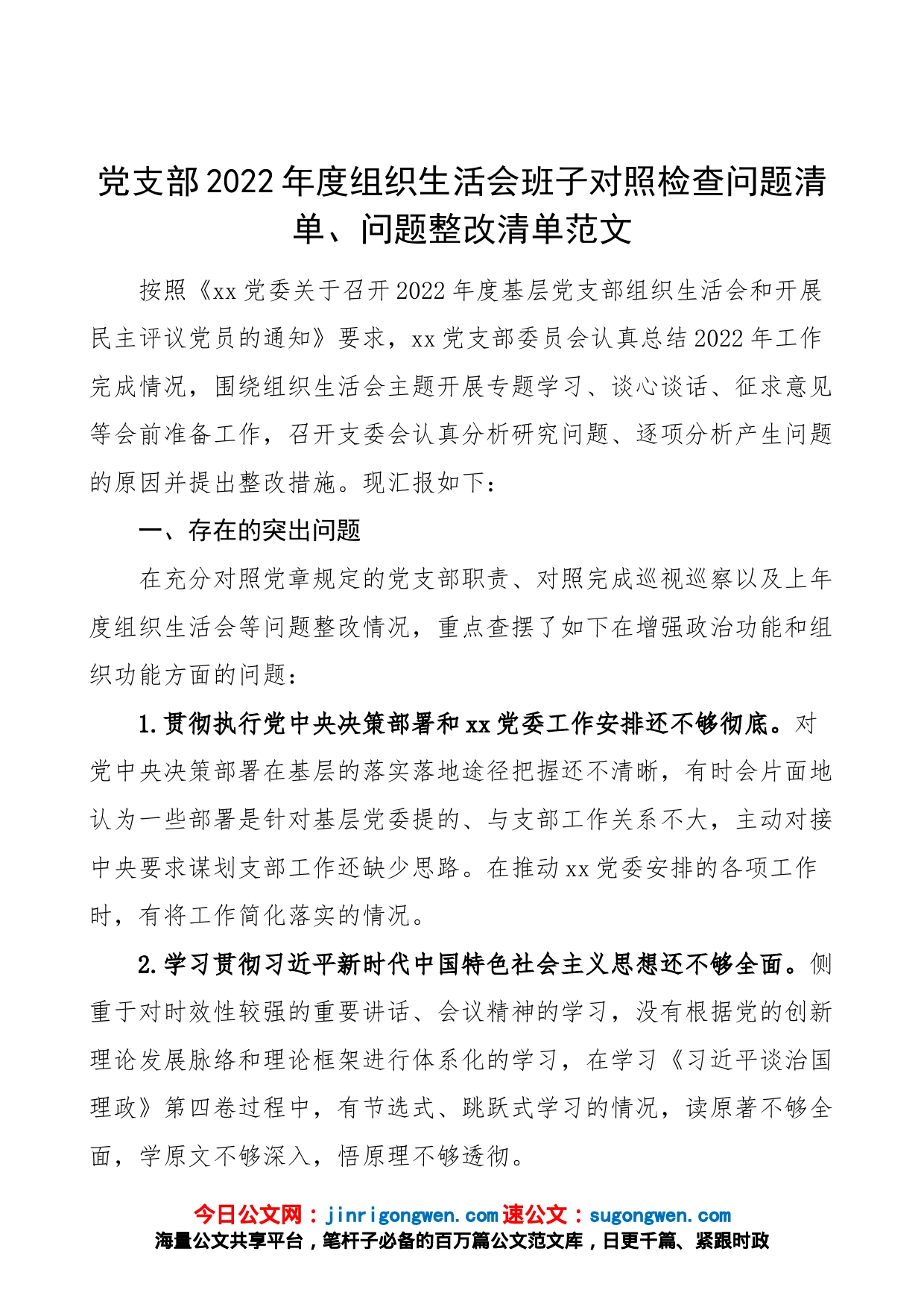 党支部2022年度组织生活会班子对照检查问题清单、问题整改清单范文

按照《xx党委关于召开2022年度基层党支部组织生活会和开展民主评议党员的通知》要求，xx党支部委员会认真总结2022年工作完成情况，围绕组织生活会主题开展专题学习、谈心谈话、征求意见等会前准备工作，召开支委会认真分析研究问题、逐项分析产生问题的原因并提出整改措施。现汇报如下：

一、存在的突出问题

在充分对照党章规定的党支部职责、对照完成巡视巡察以及上年度组织生活会等问题整改情况，重点查摆了如下在增强政治功能和组织功能方面的问题：

1.贯彻执行党中央决策部署和xx党委工作安排还不够彻底。对党中央决策部署在基层的落实落地途径把握还不清晰，有时会片面地认为一些部署是针对基层党委提的、与支部工作关系不大，主动对接中央要求谋划支部工作还缺少思路。在推动xx党委安排的各项工作时，有将工作简化落实的情况。

2.学习贯彻习近平新时代中国特色社会主义思想还不够全面。侧重于对时效性较强的重要讲话、会议精神的学习，没有根据党的创新理论发展脉络和理论框架进行体系化的学习，在学习《习近平谈治国理政》第四卷过程中，有节选式、跳跃式学习的情况，读原著不够全面，学原文不够深入，悟原理不够透彻。

今日公文网：jinrigongwen.com 速公文：sugongwen.com
海量公文共享平台，笔杆子必备的百万篇公文范文库，日更千篇、紧跟时政